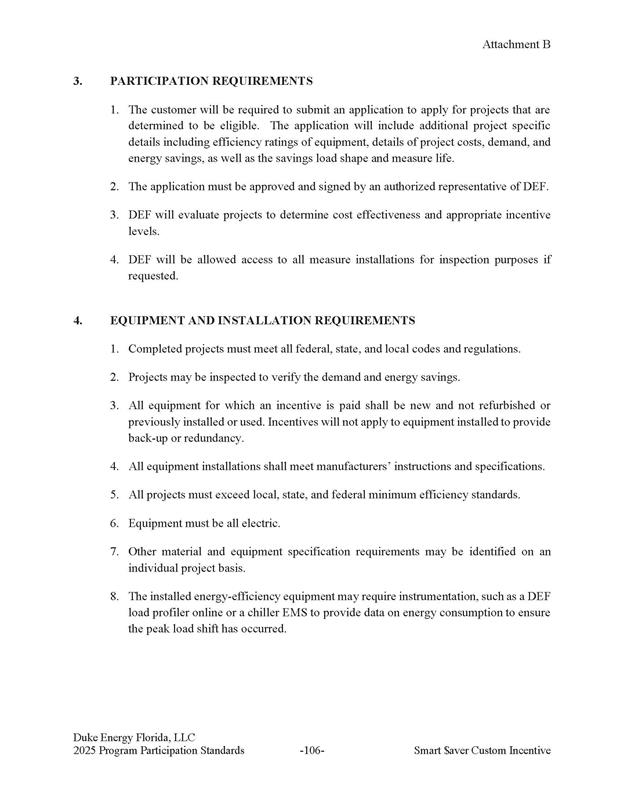 Attachment B

3. PARTICIPATION REQUIREMENTS

1. The customer will be required to submit an application to apply for projects that are determined to be eligible. The application will include additional project specific details including efficiency ratings of equipment, details of project costs, demand, and energy savings, as well as the savings load shape and measure life.

2. The application must be approved and signed by an authorized representative of DEF.

3. DEF will evaluate projects to determine cost effectiveness and appropriate incentive levels.

4. DEF will be allowed access to all measure installations for inspection purposes if requested.

4. EQUIPMENT AND INSTALLATION REQUIREMENTS

1. Completed projects must meet all federal, state, and local codes and regulations.

2. Projects may be inspected to verify the demand and energy savings.

3. All equipment for which an incentive is paid shall be new and not refurbished or previously installed or used. Incentives will not apply to equipment installed to provide back-up or redundancy.

4. All equipment installations shall meet manufacturers' instructions and specifications.

5. All projects must exceed local, state, and federal minimum efficiency standards.

6. Equipment must be all electric.

7. Other material and equipment specification requirements may be identified on an individual project basis.

8. The installed energy-efficiency equipment may require instrumentation, such as a DEF load profiler online or a chiller EMS to provide data on energy consumption to ensure the peak load shift has occurred.

Duke Energy Florida, LLC
2025 Program Participation Standards -106- Smart $aver Custom Incentive